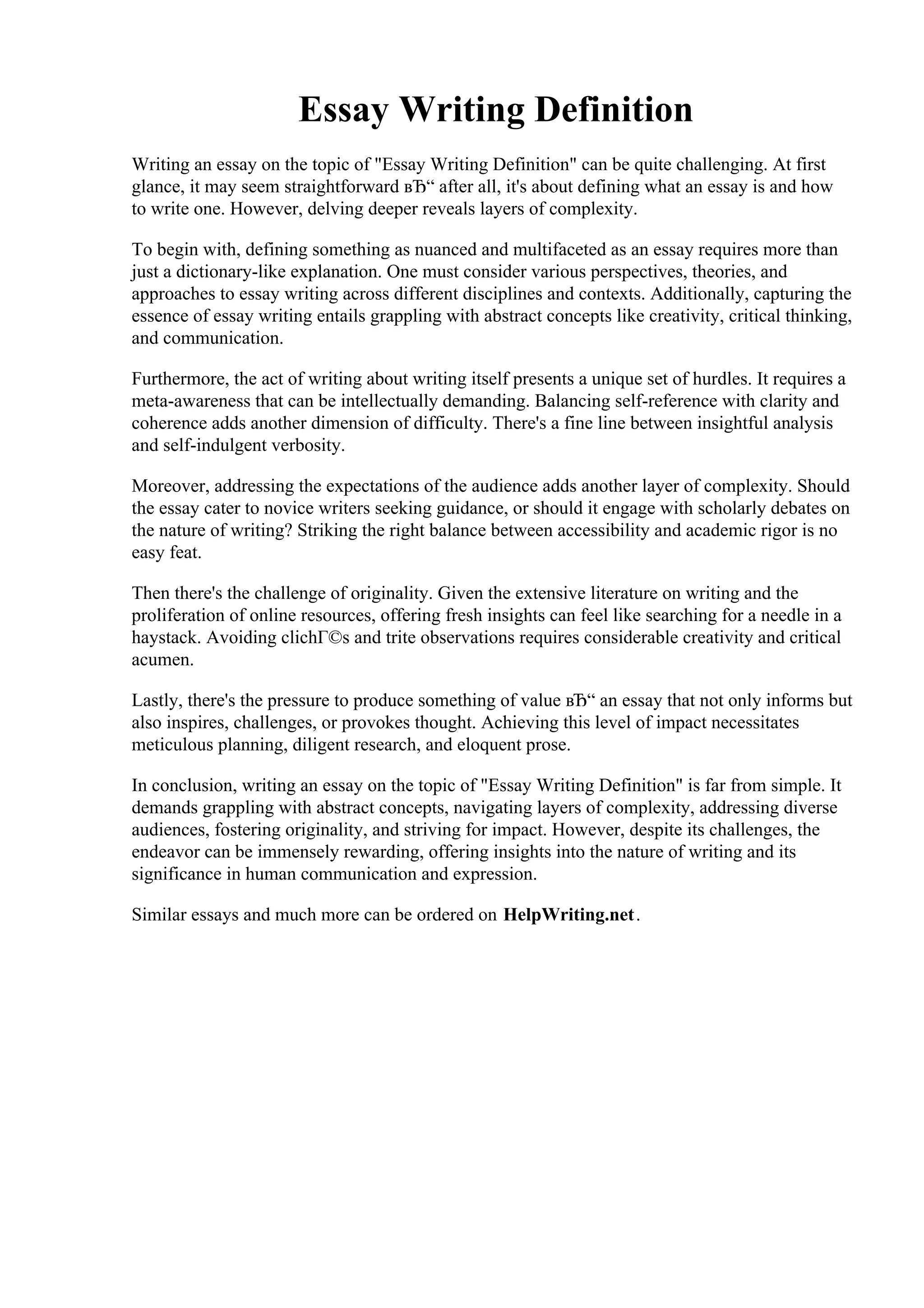 Essay Writing Definition

Writing an essay on the topic of "Essay Writing Definition" can be quite challenging. At first glance, it may seem straightforward вЂ“ after all, it's about defining what an essay is and how to write one. However, delving deeper reveals layers of complexity.

To begin with, defining something as nuanced and multifaceted as an essay requires more than just a dictionary-like explanation. One must consider various perspectives, theories, and approaches to essay writing across different disciplines and contexts. Additionally, capturing the essence of essay writing entails grappling with abstract concepts like creativity, critical thinking, and communication.

Furthermore, the act of writing about writing itself presents a unique set of hurdles. It requires a meta-awareness that can be intellectually demanding. Balancing self-reference with clarity and coherence adds another dimension of difficulty. There's a fine line between insightful analysis and self-indulgent verbosity.

Moreover, addressing the expectations of the audience adds another layer of complexity. Should the essay cater to novice writers seeking guidance, or should it engage with scholarly debates on the nature of writing? Striking the right balance between accessibility and academic rigor is no easy feat.

Then there's the challenge of originality. Given the extensive literature on writing and the proliferation of online resources, offering fresh insights can feel like searching for a needle in a haystack. Avoiding clichГ©s and trite observations requires considerable creativity and critical acumen.

Lastly, there's the pressure to produce something of value вЂ“ an essay that not only informs but also inspires, challenges, or provokes thought. Achieving this level of impact necessitates meticulous planning, diligent research, and eloquent prose.

In conclusion, writing an essay on the topic of "Essay Writing Definition" is far from simple. It demands grappling with abstract concepts, navigating layers of complexity, addressing diverse audiences, fostering originality, and striving for impact. However, despite its challenges, the endeavor can be immensely rewarding, offering insights into the nature of writing and its significance in human communication and expression.

Similar essays and much more can be ordered on HelpWriting.net.